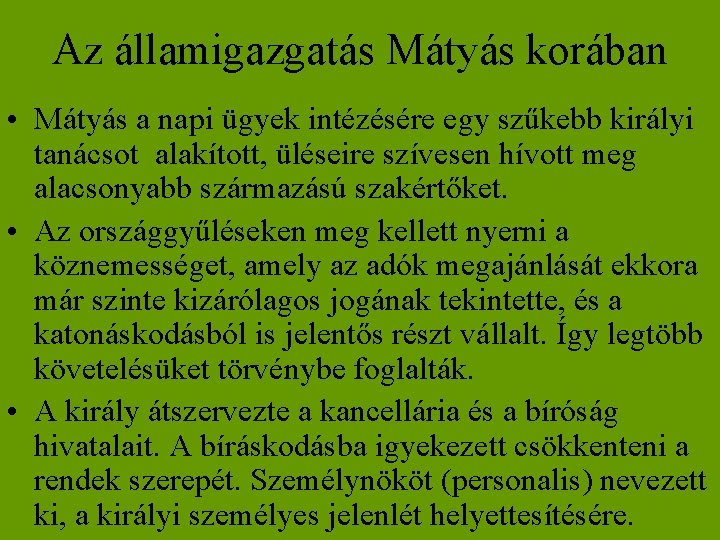 Az államigazgatás Mátyás korában

• Mátyás a napi ügyek intézésére egy szűkebb királyi tanácsot alakított, üléseire szívesen hívott meg alacsonyabb származású szakértőket.

• Az országgyűléseken meg kellett nyerni a köznemességet, amely az adók megajánlását ekkora már szinte kizárólagos jogának tekintette, és a katonáskodásból is jelentős részt vállalt. Így legtöbb követelésüket törvénybe foglalták.

• A király átszervezte a kancellária és a bíróság hivatalait. A bíráskodásba igyekezett csökkenteni a rendek szerepét. Személynököt (personalis) nevezett ki, a királyi személyes jelenlét helyettesítésére.